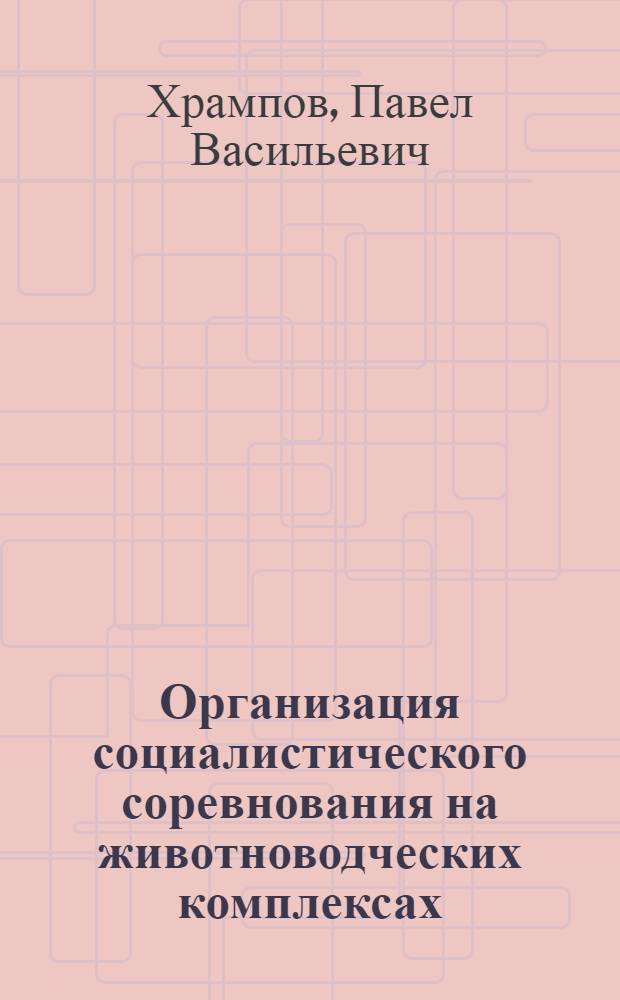 Хрампов, Павел Васильевич

Организация социалистического соревнования на животноводческих комплексах